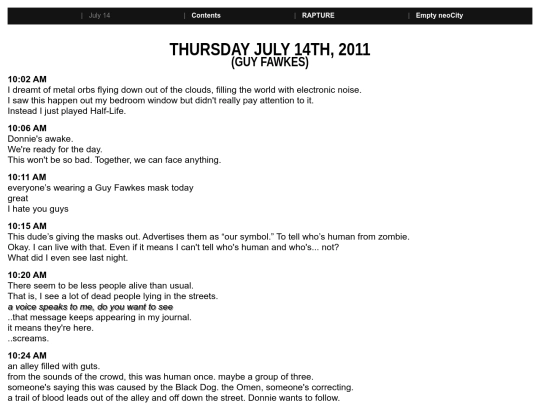 | July 14 | Contents | RAPTURE | Empty neoCity

THURSDAY JULY 14TH, 2011
(GUY FAWKES)

10:02 AM
I dreamt of metal orbs flying down out of the clouds, filling the world with electronic noise.
I saw this happen out my bedroom window but didn't really pay attention to it.
Instead I just played Half-Life.

10:06 AM
Donnie's awake.
We're ready for the day.
This won't be so bad. Together, we can face anything.

10:11 AM
everyone's wearing a Guy Fawkes mask today
great
I hate you guys

10:15 AM
This dude's giving the masks out. Advertises them as "our symbol." To tell who's human from zombie.
Okay. I can live with that. Even if it means I can't tell who's human and who's... not?
What did I even see last night.

10:20 AM
There seem to be less people alive than usual.
That is, I see a lot of dead people lying in the streets.
a voice speaks to me, do you want to see
..that message keeps appearing in my journal.
it means they're here.
..screams.

10:24 AM
an alley filled with guts.
from the sounds of the crowd, this was human once. maybe a group of three.
someone's saying this was caused by the Black Dog. the Omen, someone's correcting.
a trail of blood leads out of the alley and off down the street. Donnie wants to follow.